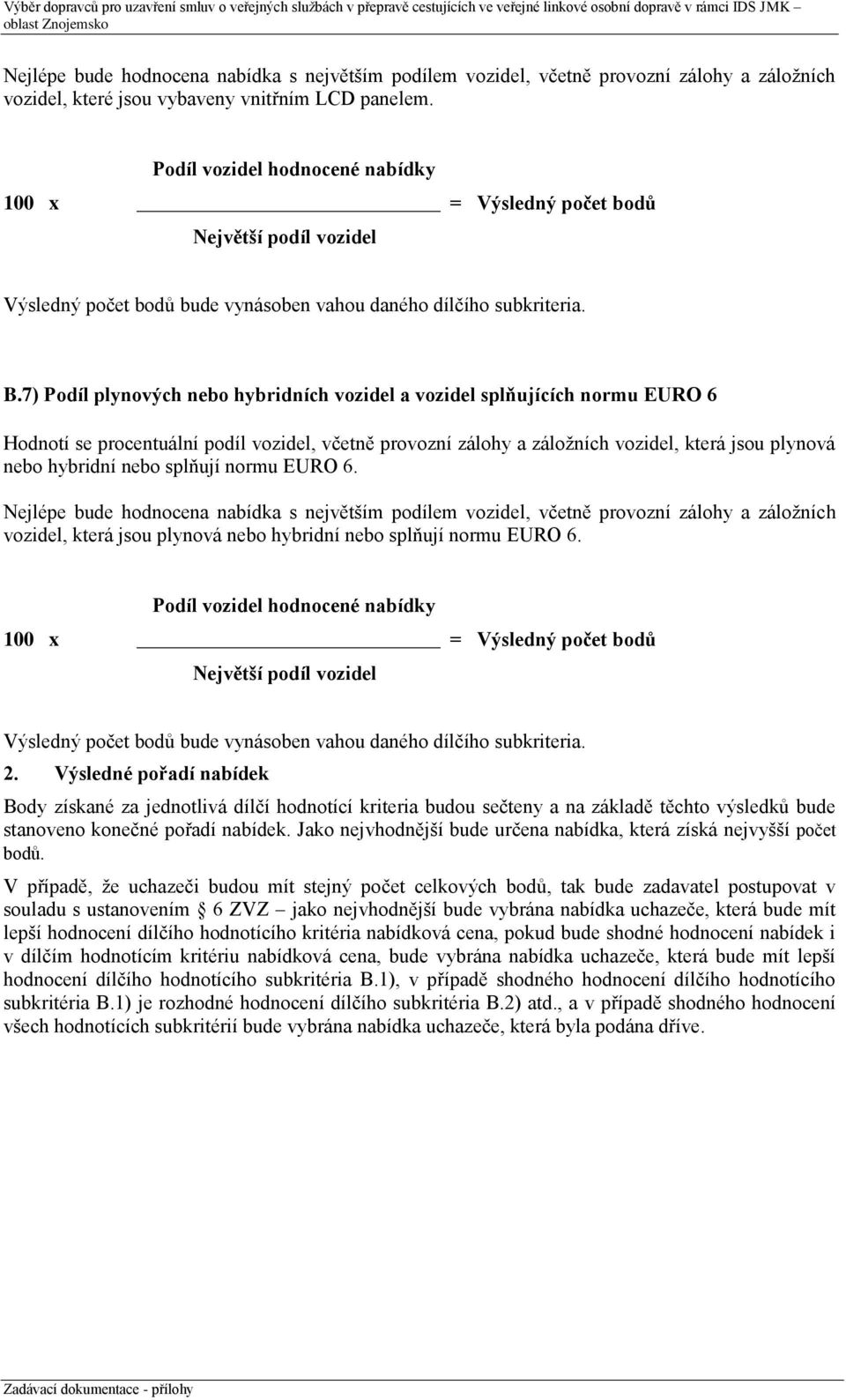 Výběr dopravců pro uzavření smluv o veřejných službách v přepravě cestujících ve veřejné linkové osobní dopravě v rámci IDS JMK – oblast Znojemsko

Nejlépe bude hodnocena nabídka s největším podílem vozidel, včetně provozní zálohy a záložních vozidel, které jsou vybaveny vnitřním LCD panelem.

$100 \times \frac{\text{Podíl vozidel hodnocené nabídky}}{\text{Největší podíl vozidel}} = \text{Výsledný počet bodů}$

Výsledný počet bodů bude vynásoben vahou daného dílčího subkriteria.

B.7) Podíl plynových nebo hybridních vozidel a vozidel splňujících normu EURO 6

Hodnotí se procentuální podíl vozidel, včetně provozní zálohy a záložních vozidel, která jsou plynová nebo hybridní nebo splňují normu EURO 6.

Nejlépe bude hodnocena nabídka s největším podílem vozidel, včetně provozní zálohy a záložních vozidel, která jsou plynová nebo hybridní nebo splňují normu EURO 6.

$100 \times \frac{\text{Podíl vozidel hodnocené nabídky}}{\text{Největší podíl vozidel}} = \text{Výsledný počet bodů}$

Výsledný počet bodů bude vynásoben vahou daného dílčího subkriteria.

2. Výsledné pořadí nabídek

Body získané za jednotlivá dílčí hodnotící kriteria budou sečteny a na základě těchto výsledků bude stanoveno konečné pořadí nabídek. Jako nejvhodnější bude určena nabídka, která získá nejvyšší počet bodů.

V případě, že uchazeči budou mít stejný počet celkových bodů, tak bude zadavatel postupovat v souladu s ustanovením § 6 ZVZ – jako nejvhodnější bude vybrána nabídka uchazeče, která bude mít lepší hodnocení dílčího hodnotícího kritéria nabídková cena, pokud bude shodné hodnocení nabídek i v dílčím hodnotícím kritériu nabídková cena, bude vybrána nabídka uchazeče, která bude mít lepší hodnocení dílčího hodnotícího subkritéria B.1), v případě shodného hodnocení dílčího hodnotícího subkritéria B.1) je rozhodné hodnocení dílčího subkritéria B.2) atd., a v případě shodného hodnocení všech hodnotících subkritérií bude vybrána nabídka uchazeče, která byla podána dříve.

Zadávací dokumentace - přílohy